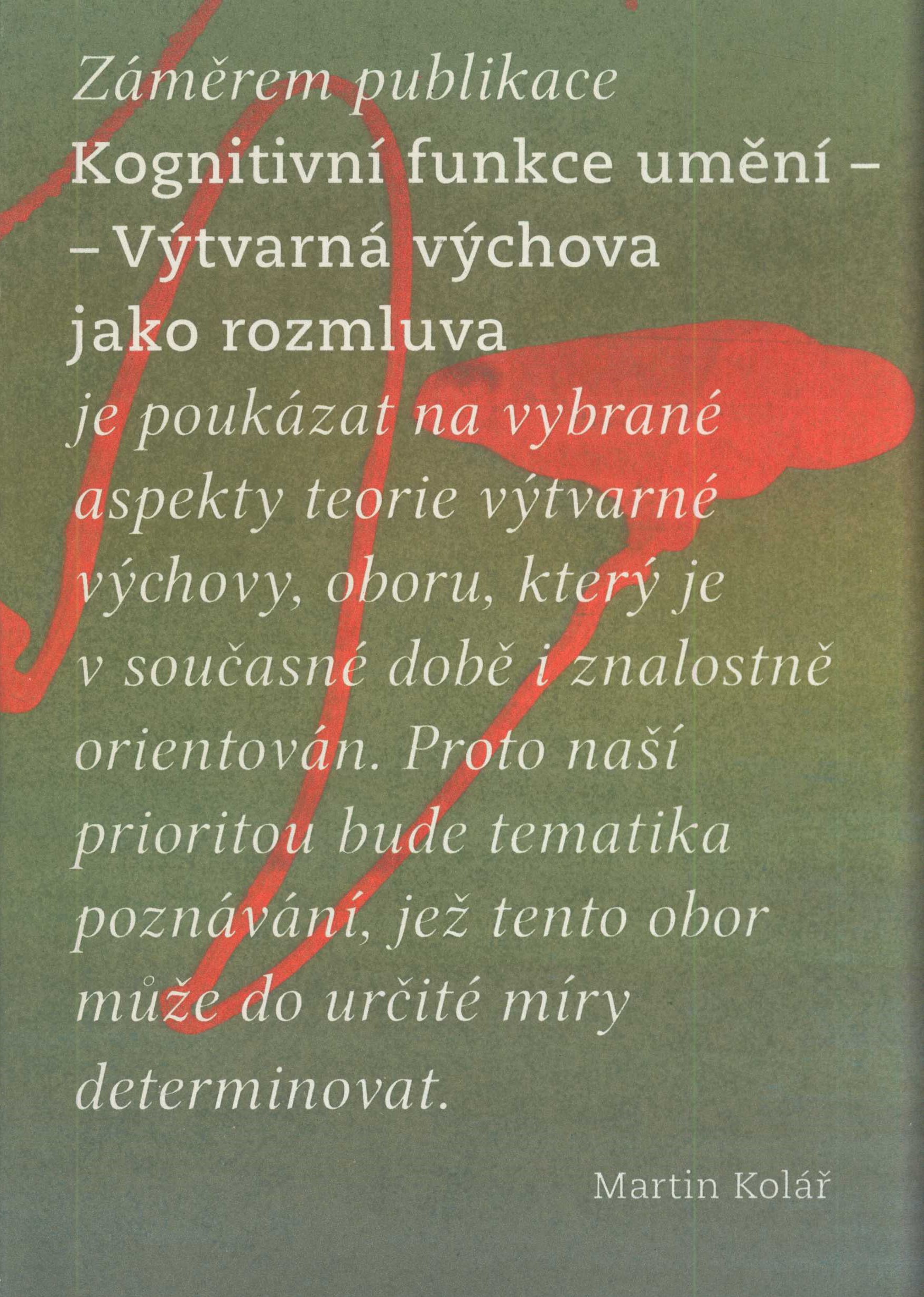 Záměrem publikace Kognitivní funkce umění – – Výtvarná výchova jako rozmluva je poukázat na vybrané aspekty teorie výtvarné výchovy, oboru, který je v současné době i znalostně orientován. Proto naší prioritou bude tematika poznávání, jež tento obor může do určité míry determinovat.

Martin Kolář